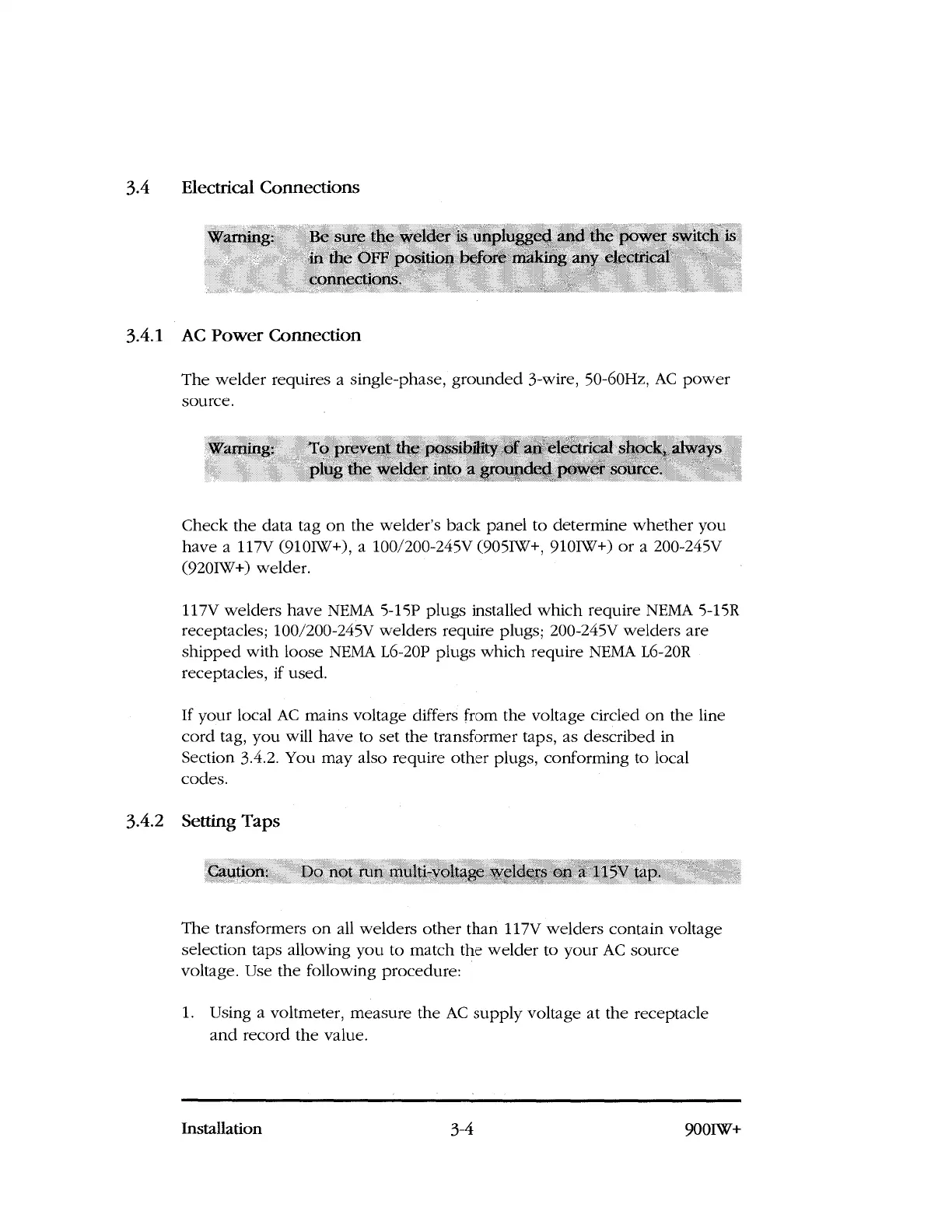 3.4 Electrical Connections

Warning: Be sure the welder is unplugged and the power switch is in the OFF position before making any electrical connections.

3.4.1 AC Power Connection

The welder requires a single-phase, grounded 3-wire, 50-60Hz, AC power source.

Warning: To prevent the possibility of an electrical shock, always plug the welder into a grounded power source.

Check the data tag on the welder's back panel to determine whether you have a 117V (910IW+), a 100/200-245V (905IW+, 910IW+) or a 200-245V (920IW+) welder.

117V welders have NEMA 5-15P plugs installed which require NEMA 5-15R receptacles; 100/200-245V welders require plugs; 200-245V welders are shipped with loose NEMA L6-20P plugs which require NEMA L6-20R receptacles, if used.

If your local AC mains voltage differs from the voltage circled on the line cord tag, you will have to set the transformer taps, as described in Section 3.4.2. You may also require other plugs, conforming to local codes.

3.4.2 Setting Taps

Caution: Do not run multi-voltage welders on a 115V tap.

The transformers on all welders other than 117V welders contain voltage selection taps allowing you to match the welder to your AC source voltage. Use the following procedure:

1. Using a voltmeter, measure the AC supply voltage at the receptacle and record the value.

Installation 3-4 900IW+